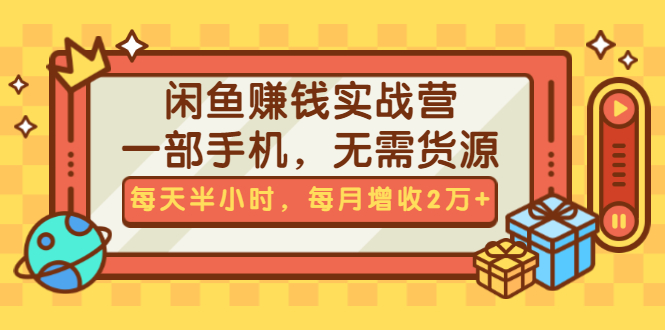 闲鱼赚钱实战营
一部手机，无需货源

每天半小时，每月增收2万+